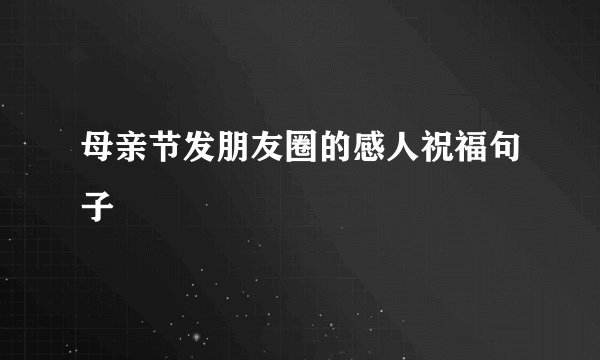 母亲节发朋友圈的感人祝福句子